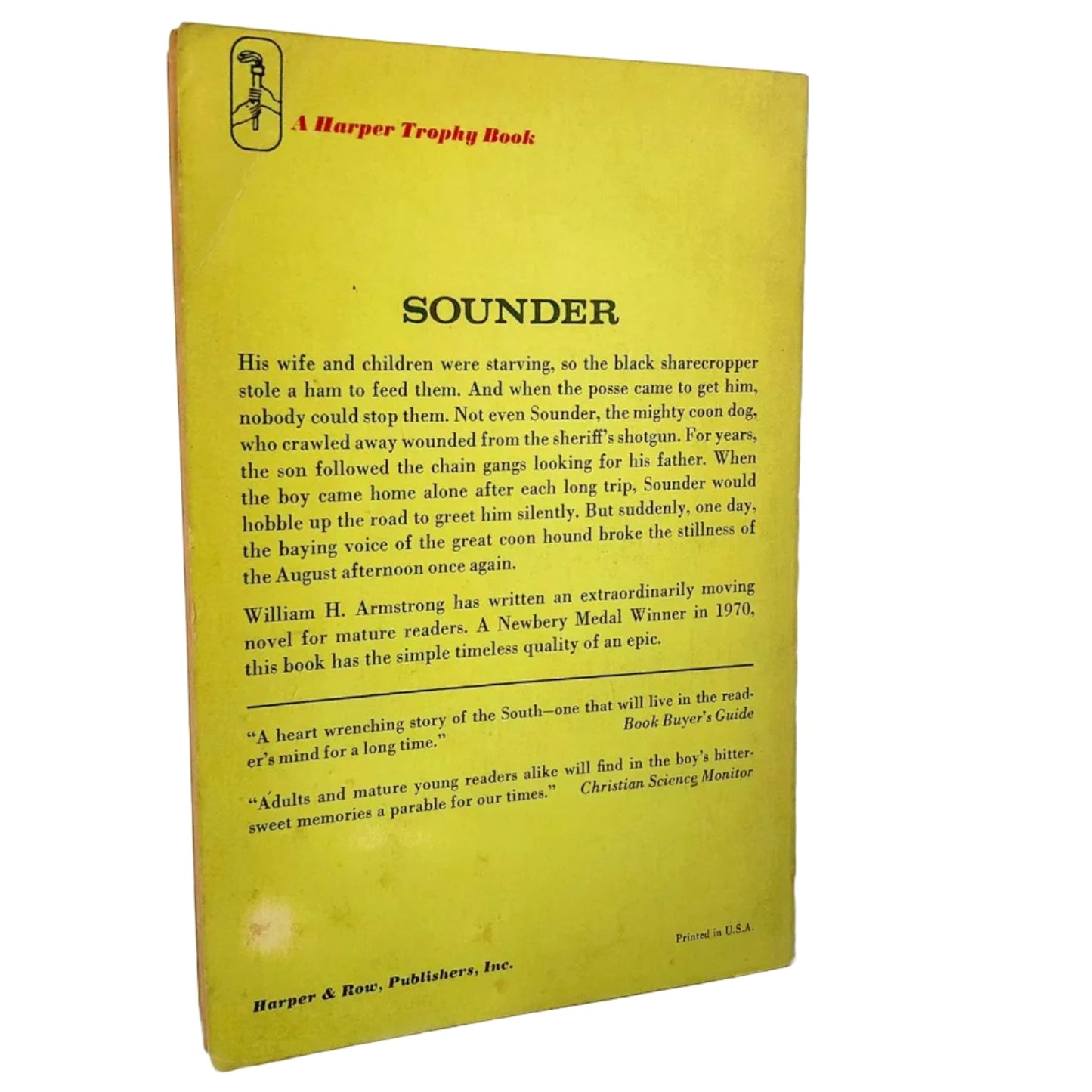 A Harper Trophy Book

SOUNDER

His wife and children were starving, so the black sharecropper stole a ham to feed them. And when the posse came to get him, nobody could stop them. Not even Sounder, the mighty coon dog, who crawled away wounded from the sheriff's shotgun. For years, the son followed the chain gangs looking for his father. When the boy came home alone after each long trip, Sounder would hobble up the road to greet him silently. But suddenly, one day, the baying voice of the great coon hound broke the stillness of the August afternoon once again.

William H. Armstrong has written an extraordinarily moving novel for mature readers. A Newbery Medal Winner in 1970, this book has the simple timeless quality of an epic.

"A heart wrenching story of the South—one that will live in the reader's mind for a long time." Book Buyer's Guide

"Adults and mature young readers alike will find in the boy's bittersweet memories a parable for our times." Christian Science Monitor

Printed in U.S.A.

Harper & Row, Publishers, Inc.